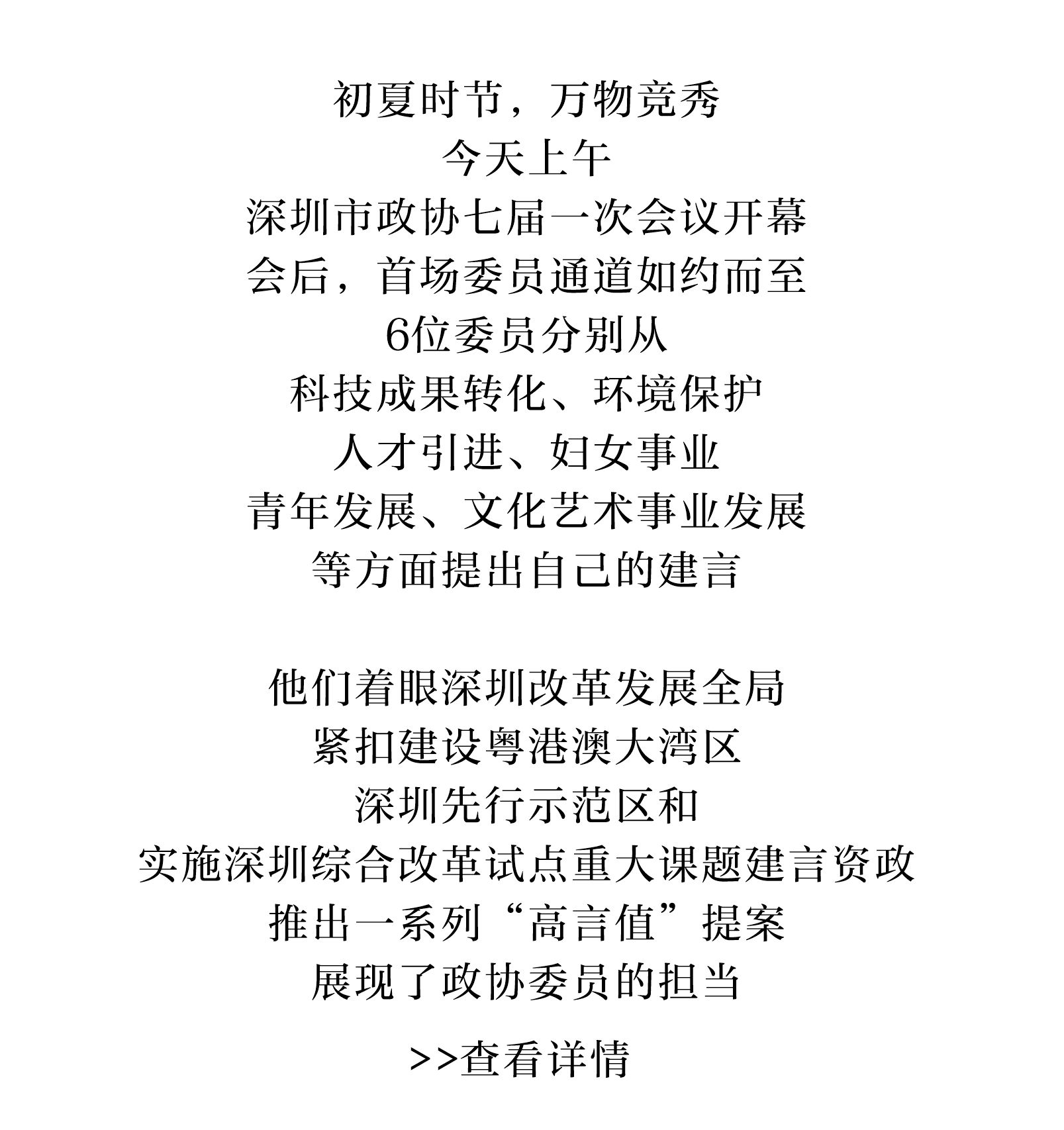 初夏时节，万物竞秀
今天上午
深圳市政协七届一次会议开幕
会后，首场委员通道如约而至
6位委员分别从
科技成果转化、环境保护
人才引进、妇女事业
青年发展、文化艺术事业发展
等方面提出自己的建言

他们着眼深圳改革发展全局
紧扣建设粤港澳大湾区
深圳先行示范区和
实施深圳综合改革试点重大课题建言资政
推出一系列“高言值”提案
展现了政协委员的担当

>>查看详情